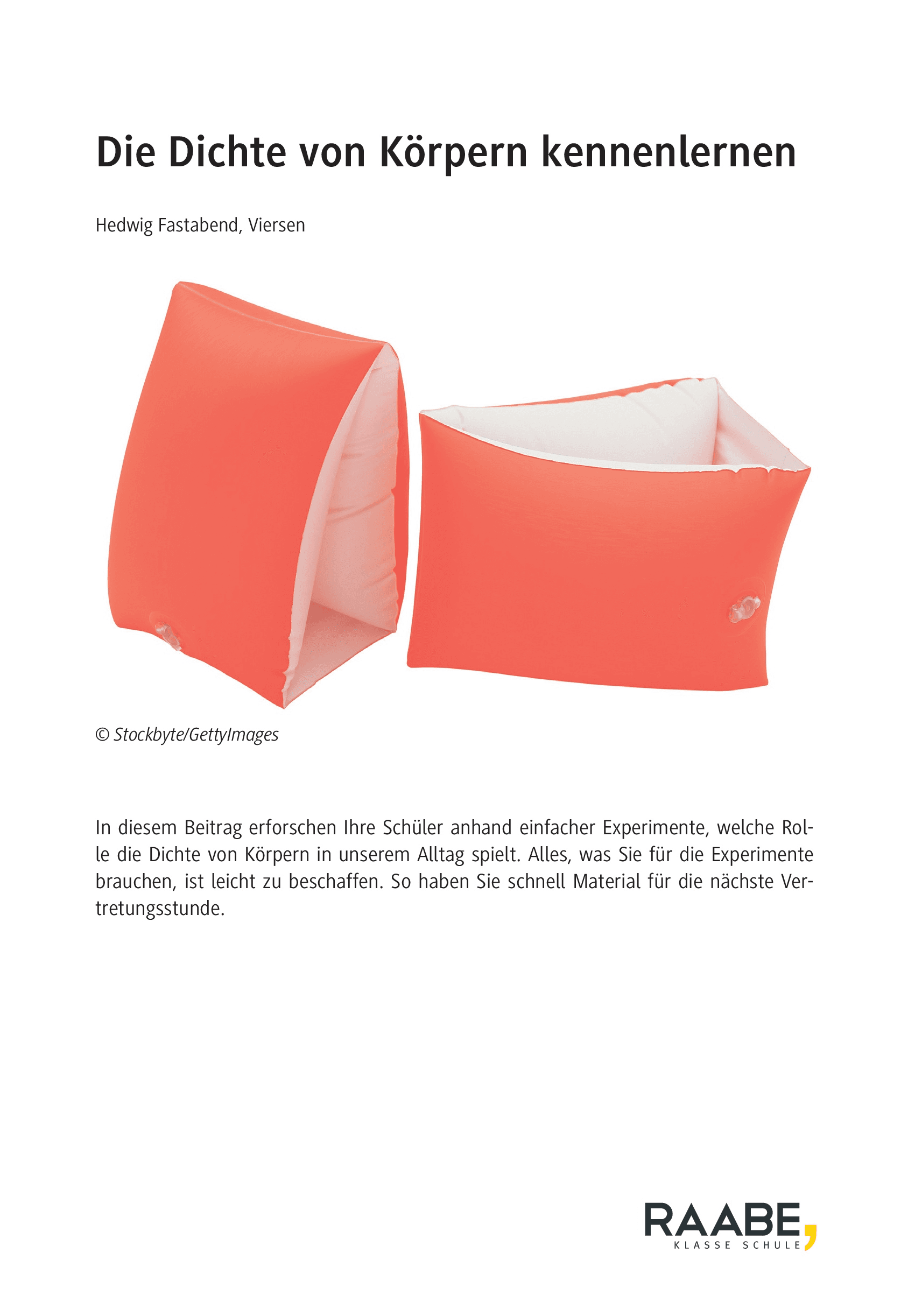 Die Dichte von Körpern kennenlernen

Hedwig Fastabend, Viersen

© Stockbyte/GettyImages

In diesem Beitrag erforschen Ihre Schüler anhand einfacher Experimente, welche Rolle die Dichte von Körpern in unserem Alltag spielt. Alles, was Sie für die Experimente brauchen, ist leicht zu beschaffen. So haben Sie schnell Material für die nächste Vertretungsstunde.

RAABE,
KLASSE SCHULE